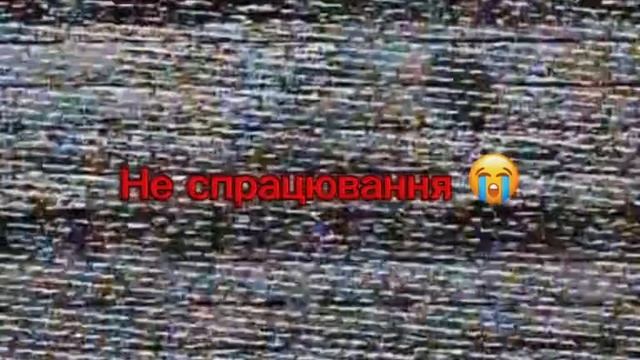 Не спрацювання 😭